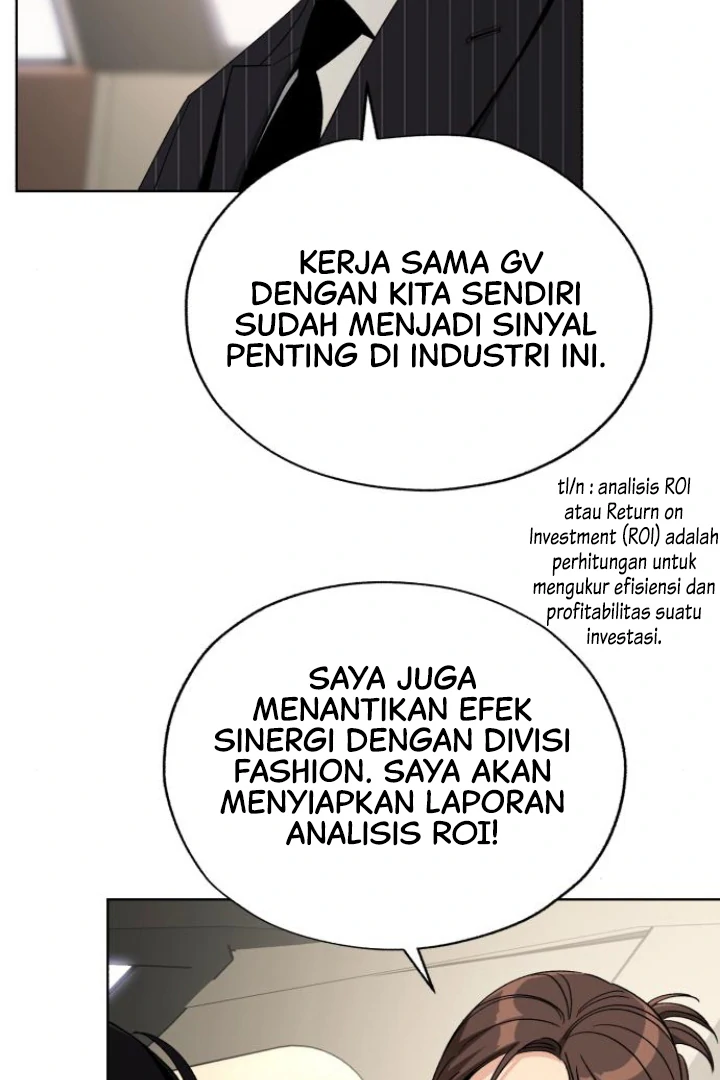 KERJA SAMA GV DENGAN KITA SENDIRI SUDAH MENJADI SINYAL PENTING DI INDUSTRI INI.

tl/n : analisis ROI atau Return on Investment (ROI) adalah perhitungan untuk mengukur efisiensi dan profitabilitas suatu investasi.

SAYA JUGA MENANTIKAN EFEK SINERGI DENGAN DIVISI FASHION. SAYA AKAN MENYIAPKAN LAPORAN ANALISIS ROI!